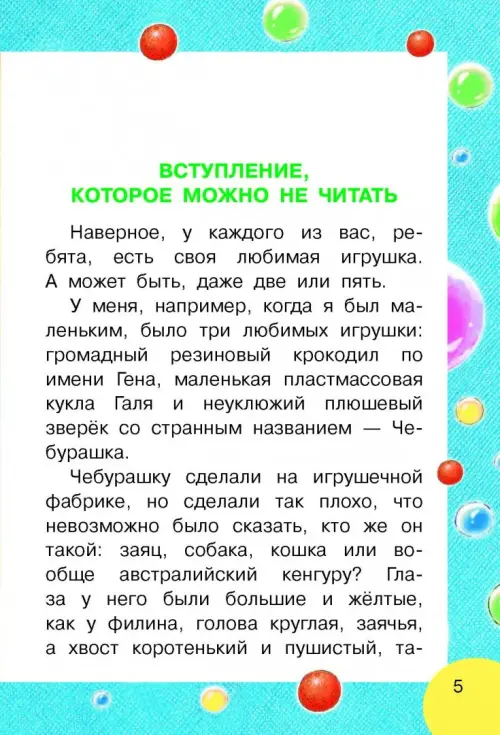 ВСТУПЛЕНИЕ,
КОТОРОЕ МОЖНО НЕ ЧИТАТЬ

Наверное, у каждого из вас, ребята, есть своя любимая игрушка. А может быть, даже две или пять.

У меня, например, когда я был маленьким, было три любимых игрушки: громадный резиновый крокодил по имени Гена, маленькая пластмассовая кукла Галя и неуклюжий плюшевый зверёк со странным названием — Чебурашка.

Чебурашку сделали на игрушечной фабрике, но сделали так плохо, что невозможно было сказать, кто же он такой: заяц, собака, кошка или вообще австралийский кенгуру? Глаза у него были большие и жёлтые, как у филина, голова круглая, заячья, а хвост коротенький и пушистый, та-

5